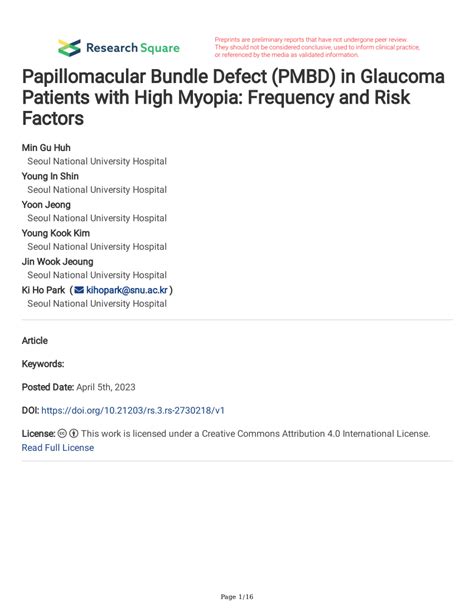 Research Square

Preprints are preliminary reports that have not undergone peer review. They should not be considered conclusive, used to inform clinical practice, or referenced by the media as validated information.

Papillomacular Bundle Defect (PMBD) in Glaucoma Patients with High Myopia: Frequency and Risk Factors

Min Gu Huh
Seoul National University Hospital
Young In Shin
Seoul National University Hospital
Yoon Jeong
Seoul National University Hospital
Young Kook Kim
Seoul National University Hospital
Jin Wook Jeoung
Seoul National University Hospital
Ki Ho Park ( kihopark@snu.ac.kr )
Seoul National University Hospital

Article

Keywords:

Posted Date: April 5th, 2023

DOI: https://doi.org/10.21203/rs.3.rs-2730218/v1

License: This work is licensed under a Creative Commons Attribution 4.0 International License. Read Full License

Page 1/16